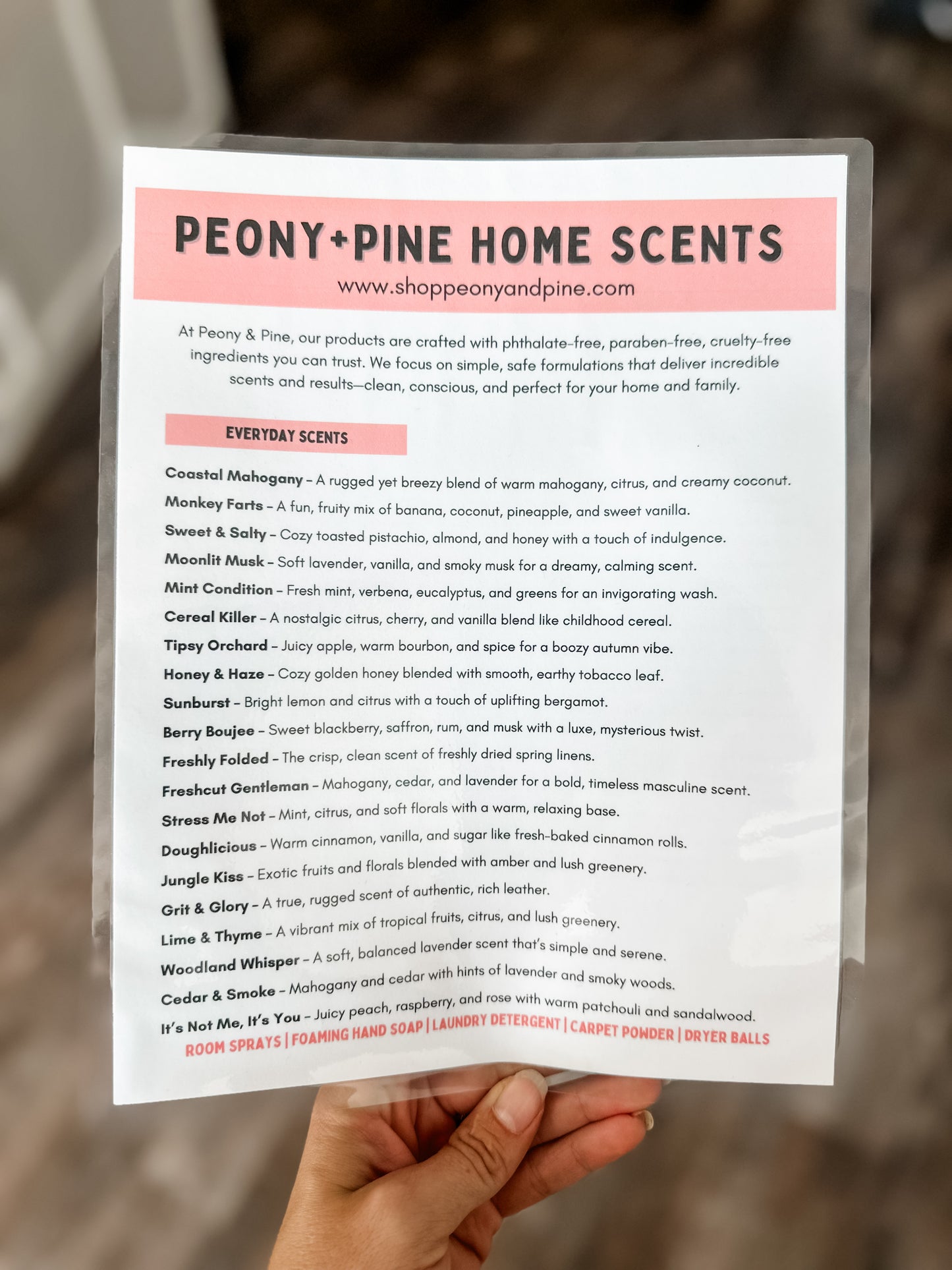 PEONY+PINE HOME SCENTS
www.shoppeonyandpine.com

At Peony & Pine, our products are crafted with phthalate-free, paraben-free, cruelty-free ingredients you can trust. We focus on simple, safe formulations that deliver incredible scents and results—clean, conscious, and perfect for your home and family.

EVERYDAY SCENTS

Coastal Mahogany – A rugged yet breezy blend of warm mahogany, citrus, and creamy coconut.
Monkey Farts – A fun, fruity mix of banana, coconut, pineapple, and sweet vanilla.
Sweet & Salty – Cozy toasted pistachio, almond, and honey with a touch of indulgence.
Moonlit Musk – Soft lavender, vanilla, and smoky musk for a dreamy, calming scent.
Mint Condition – Fresh mint, verbena, eucalyptus, and greens for an invigorating wash.
Cereal Killer – A nostalgic citrus, cherry, and vanilla blend like childhood cereal.
Tipsy Orchard – Juicy apple, warm bourbon, and spice for a boozy autumn vibe.
Honey & Haze – Cozy golden honey blended with smooth, earthy tobacco leaf.
Sunburst – Bright lemon and citrus with a touch of uplifting bergamot.
Berry Boujee – Sweet blackberry, saffron, rum, and musk with a luxe, mysterious twist.
Freshly Folded – The crisp, clean scent of freshly dried spring linens.
Freshcut Gentleman – Mahogany, cedar, and lavender for a bold, timeless masculine scent.
Stress Me Not – Mint, citrus, and soft florals with a warm, relaxing base.
Doughlicious – Warm cinnamon, vanilla, and sugar like fresh-baked cinnamon rolls.
Jungle Kiss – Exotic fruits and florals blended with amber and lush greenery.
Grit & Glory – A true, rugged scent of authentic, rich leather.
Lime & Thyme – A vibrant mix of tropical fruits, citrus, and lush greenery.
Woodland Whisper – A soft, balanced lavender scent that's simple and serene.
Cedar & Smoke – Mahogany and cedar with hints of lavender and smoky woods.
It's Not Me, It's You – Juicy peach, raspberry, and rose with warm patchouli and sandalwood.

ROOM SPRAYS | FOAMING HAND SOAP | LAUNDRY DETERGENT | CARPET POWDER | DRYER BALLS